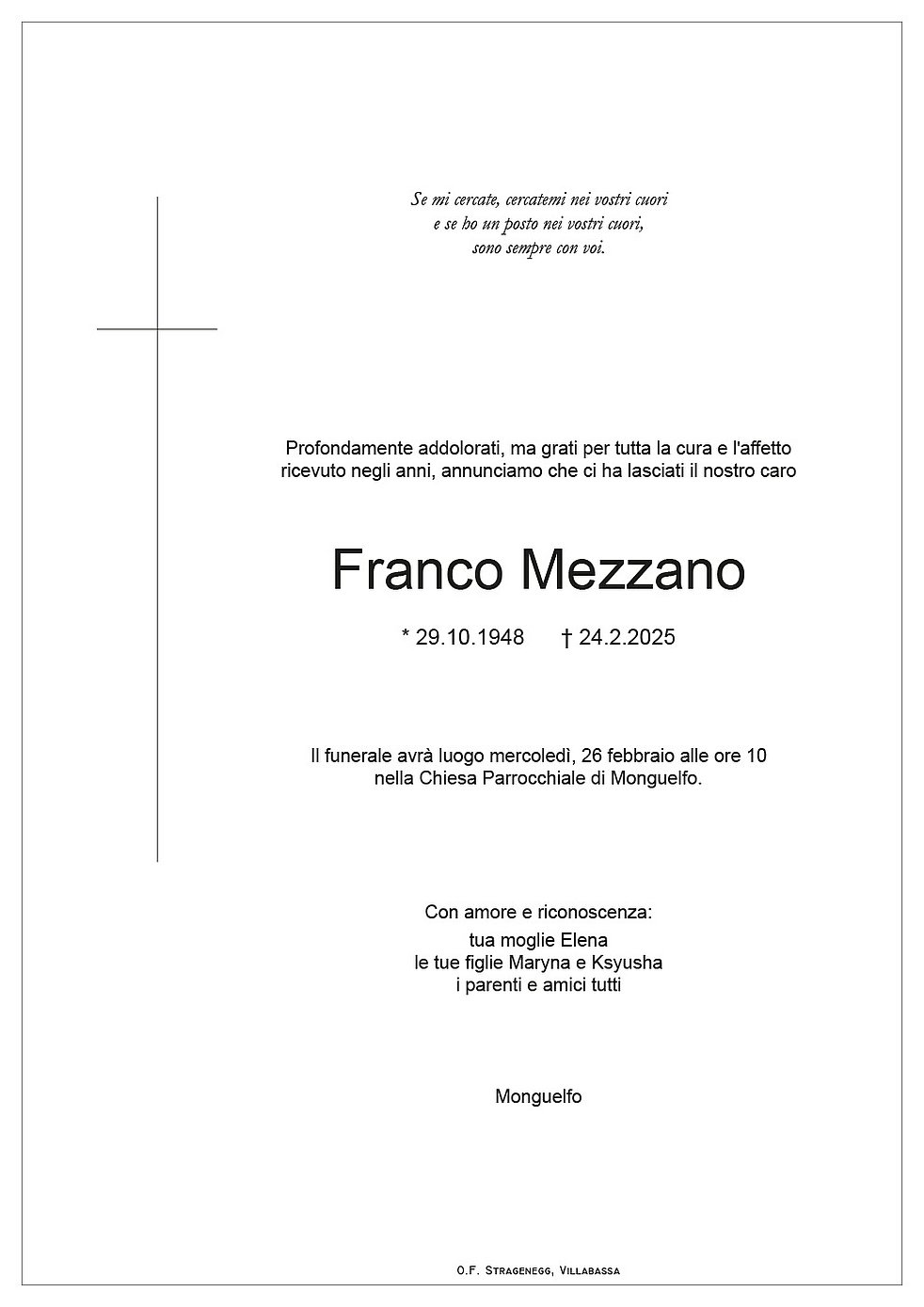 Se mi cercate, cercatemi nei vostri cuori
e se ho un posto nei vostri cuori,
sono sempre con voi.

Profondamente addolorati, ma grati per tutta la cura e l'affetto ricevuto negli anni, annunciamo che ci ha lasciati il nostro caro

Franco Mezzano

* 29.10.1948 † 24.2.2025

Il funerale avrà luogo mercoledì, 26 febbraio alle ore 10 nella Chiesa Parrocchiale di Monguelfo.

Con amore e riconoscenza:
tua moglie Elena
le tue figlie Maryna e Ksyusha
i parenti e amici tutti

Monguelfo

O.F. Stragenegg, Villabassa